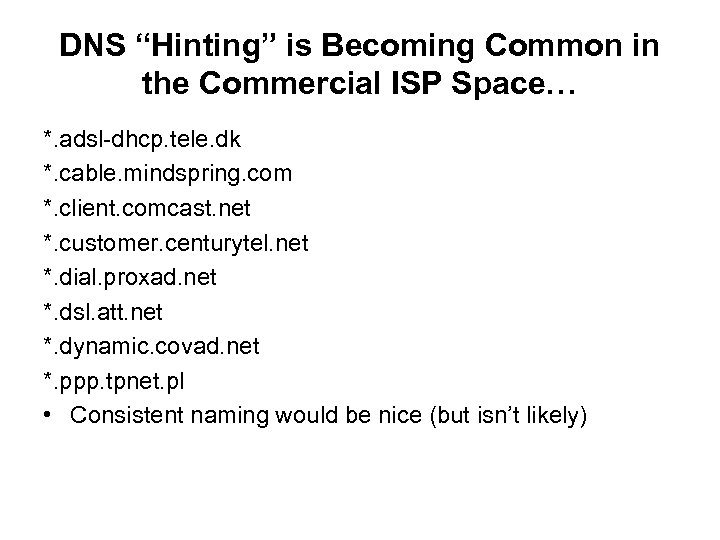 DNS “Hinting” is Becoming Common in the Commercial ISP Space…

*.adsl-dhcp.tele.dk
*.cable.mindspring.com
*.client.comcast.net
*.customer.centurytel.net
*.dial.proxad.net
*.dsl.att.net
*.dynamic.covad.net
*.ppp.tpnet.pl
• Consistent naming would be nice (but isn’t likely)